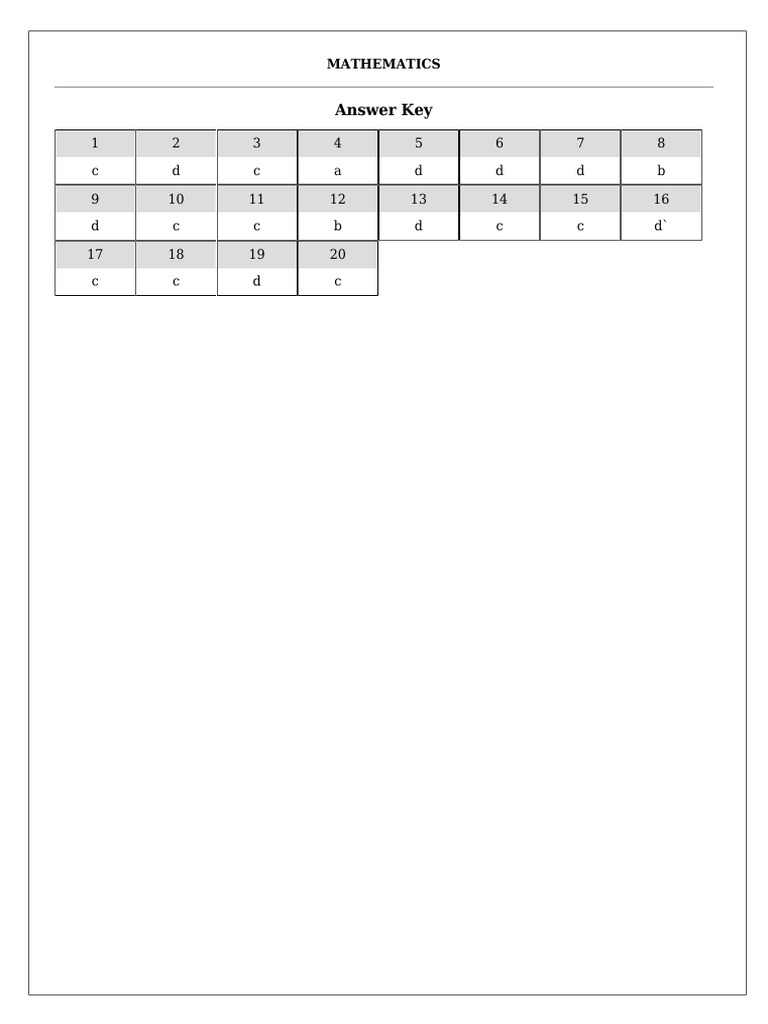 MATHEMATICS

Answer Key

| 1 | 2 | 3 | 4 | 5 | 6 | 7 | 8 |
|---|---|---|---|---|---|---|---|
| c | d | c | a | d | d | d | b |
| 9 | 10 | 11 | 12 | 13 | 14 | 15 | 16 |
| d | c | c | b | d | c | c | d` |
| 17 | 18 | 19 | 20 | | | | |
| c | c | d | c | | | | |